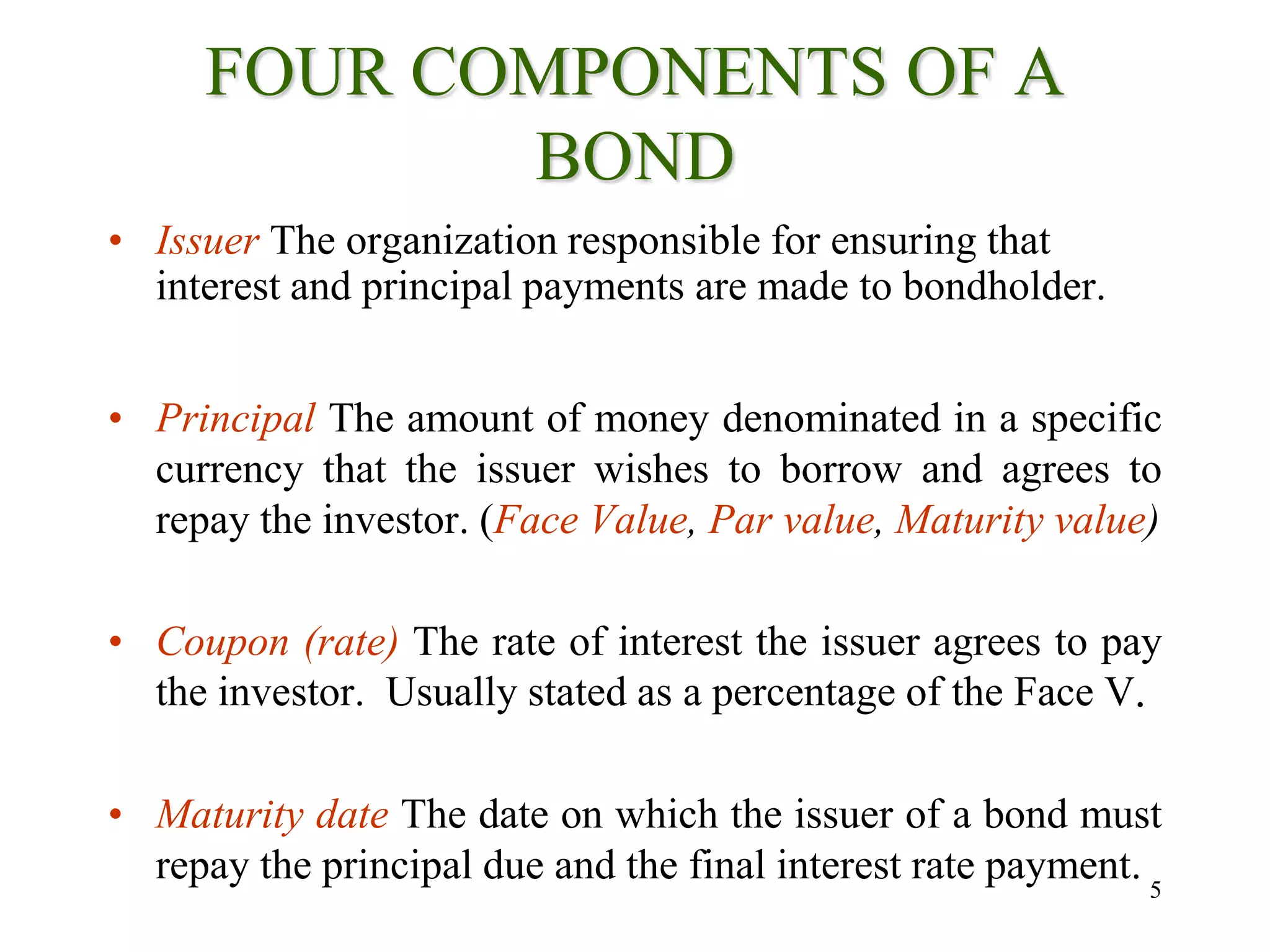 FOUR COMPONENTS OF A BOND

• Issuer The organization responsible for ensuring that interest and principal payments are made to bondholder.

• Principal The amount of money denominated in a specific currency that the issuer wishes to borrow and agrees to repay the investor. (Face Value, Par value, Maturity value)

• Coupon (rate) The rate of interest the issuer agrees to pay the investor. Usually stated as a percentage of the Face V.

• Maturity date The date on which the issuer of a bond must repay the principal due and the final interest rate payment.

5